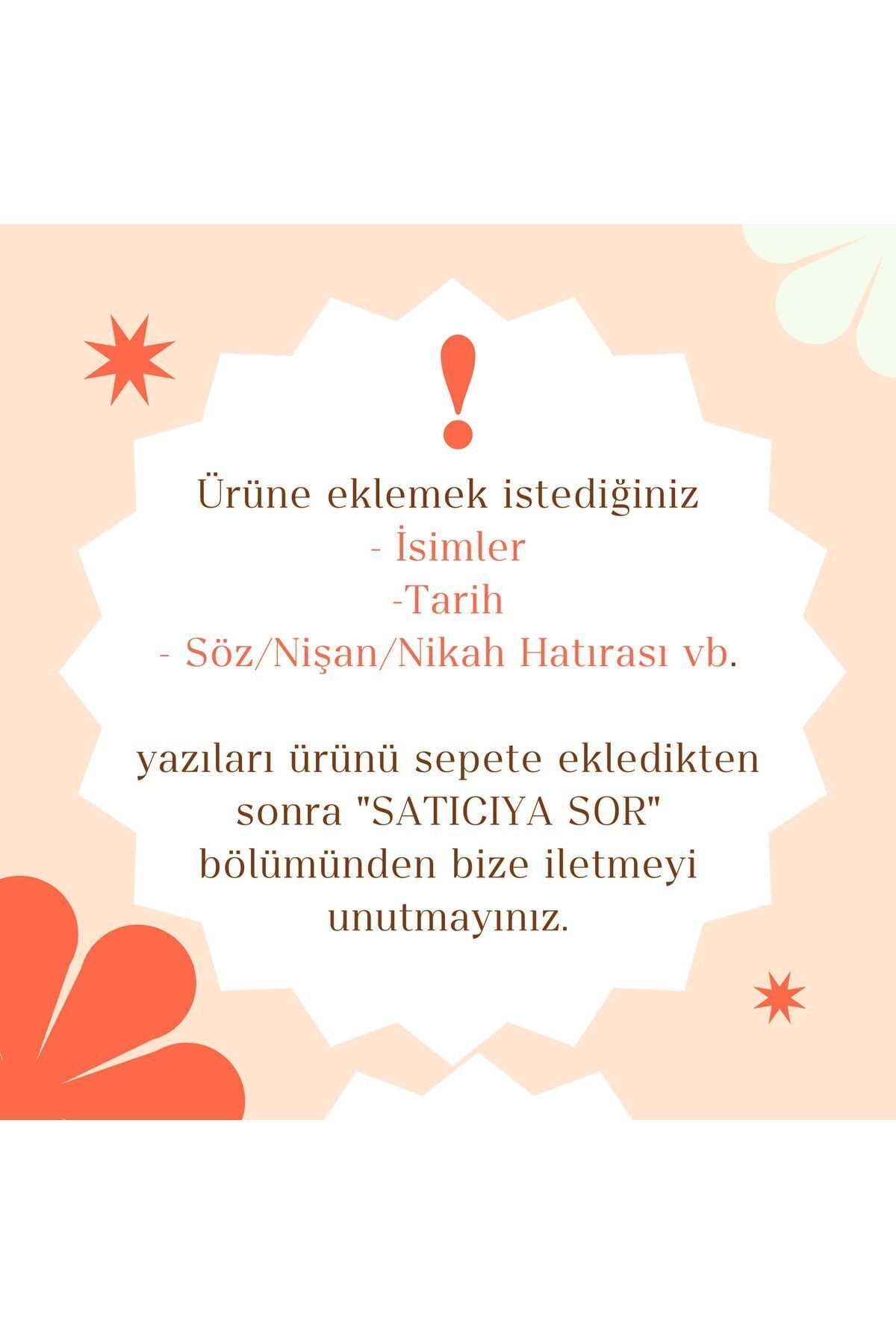 !

Ürüne eklemek istediğiniz
- İsimler
-Tarih
- Söz/Nişan/Nikah Hatırası vb.

yazıları ürünü sepete ekledikten sonra "SATICIYA SOR" bölümünden bize iletmeyi unutmayınız.